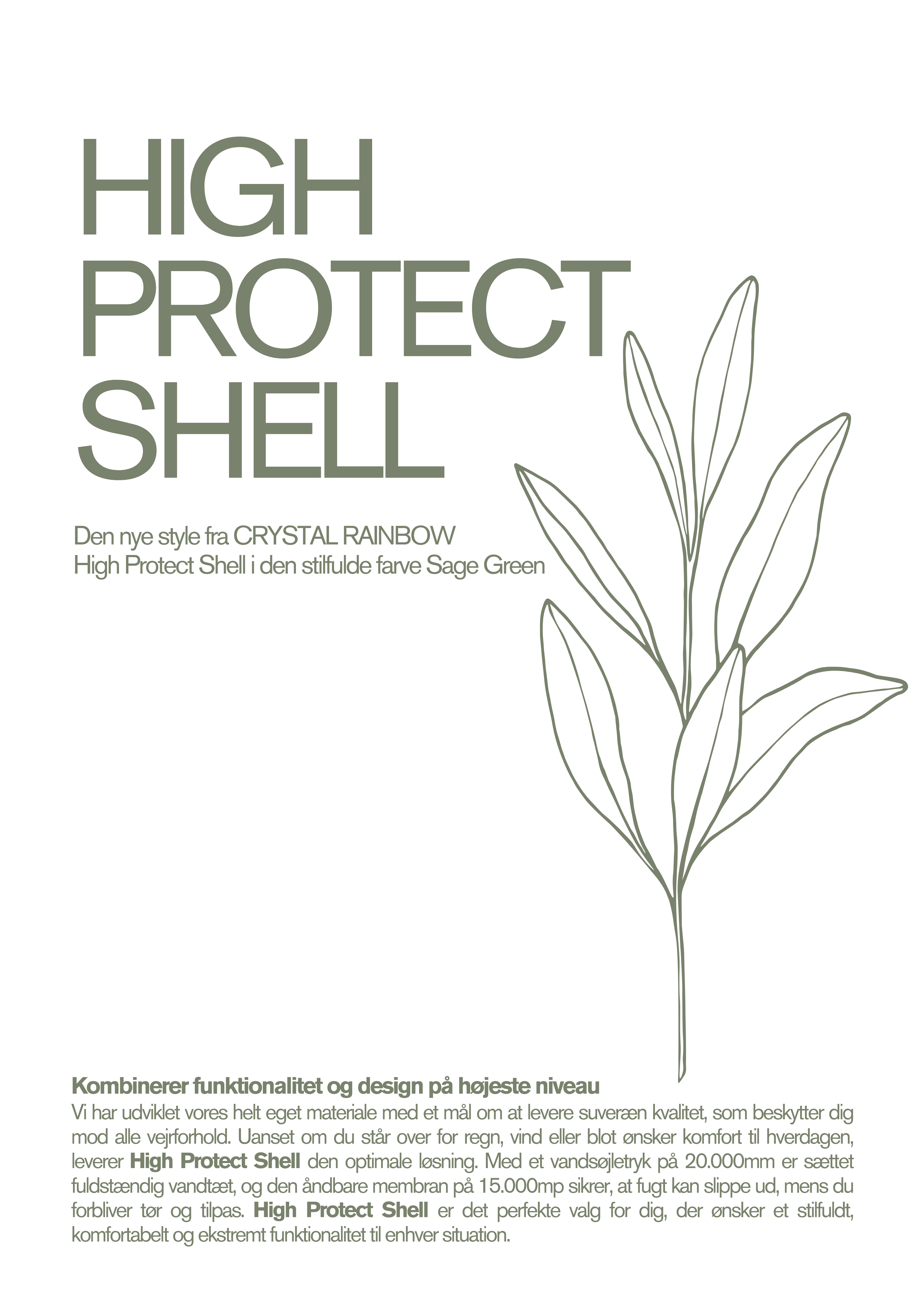 HIGH
PROTECT
SHELL

Den nye style fra CRYSTAL RAINBOW
High Protect Shell i den stilfulde farve Sage Green

Kombinerer funktionalitet og design på højeste niveau
Vi har udviklet vores helt eget materiale med et mål om at levere suveræn kvalitet, som beskytter dig mod alle vejrforhold. Uanset om du står over for regn, vind eller blot ønsker komfort til hverdagen, leverer High Protect Shell den optimale løsning. Med et vandsøjletryk på 20.000mm er sættet fuldstændig vandtæt, og den åndbare membran på 15.000mp sikrer, at fugt kan slippe ud, mens du forbliver tør og tilpas. High Protect Shell er det perfekte valg for dig, der ønsker et stilfuldt, komfortabelt og ekstremt funktionalitet til enhver situation.